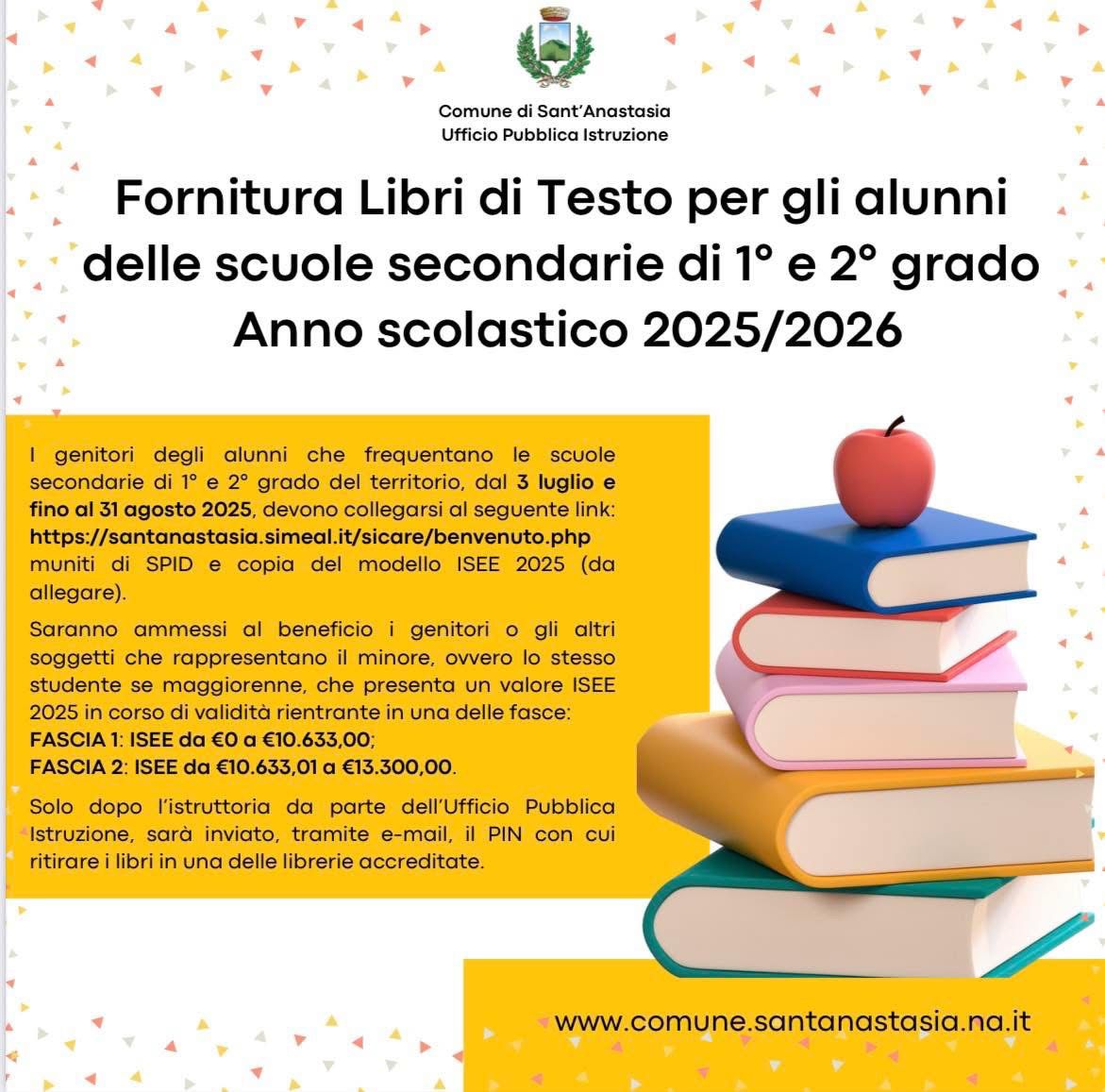 Comune di Sant'Anastasia
Ufficio Pubblica Istruzione

Fornitura Libri di Testo per gli alunni delle scuole secondarie di 1° e 2° grado
Anno scolastico 2025/2026

I genitori degli alunni che frequentano le scuole secondarie di 1° e 2° grado del territorio, dal 3 luglio e fino al 31 agosto 2025, devono collegarsi al seguente link: https://santanastasia.simeal.it/sicare/benvenuto.php muniti di SPID e copia del modello ISEE 2025 (da allegare).

Saranno ammessi al beneficio i genitori o gli altri soggetti che rappresentano il minore, ovvero lo stesso studente se maggiorenne, che presenta un valore ISEE 2025 in corso di validità rientrante in una delle fasce:
FASCIA 1: ISEE da €0 a €10.633,00;
FASCIA 2: ISEE da €10.633,01 a €13.300,00.

Solo dopo l'istruttoria da parte dell'Ufficio Pubblica Istruzione, sarà inviato, tramite e-mail, il PIN con cui ritirare i libri in una delle librerie accreditate.

www.comune.santanastasia.na.it